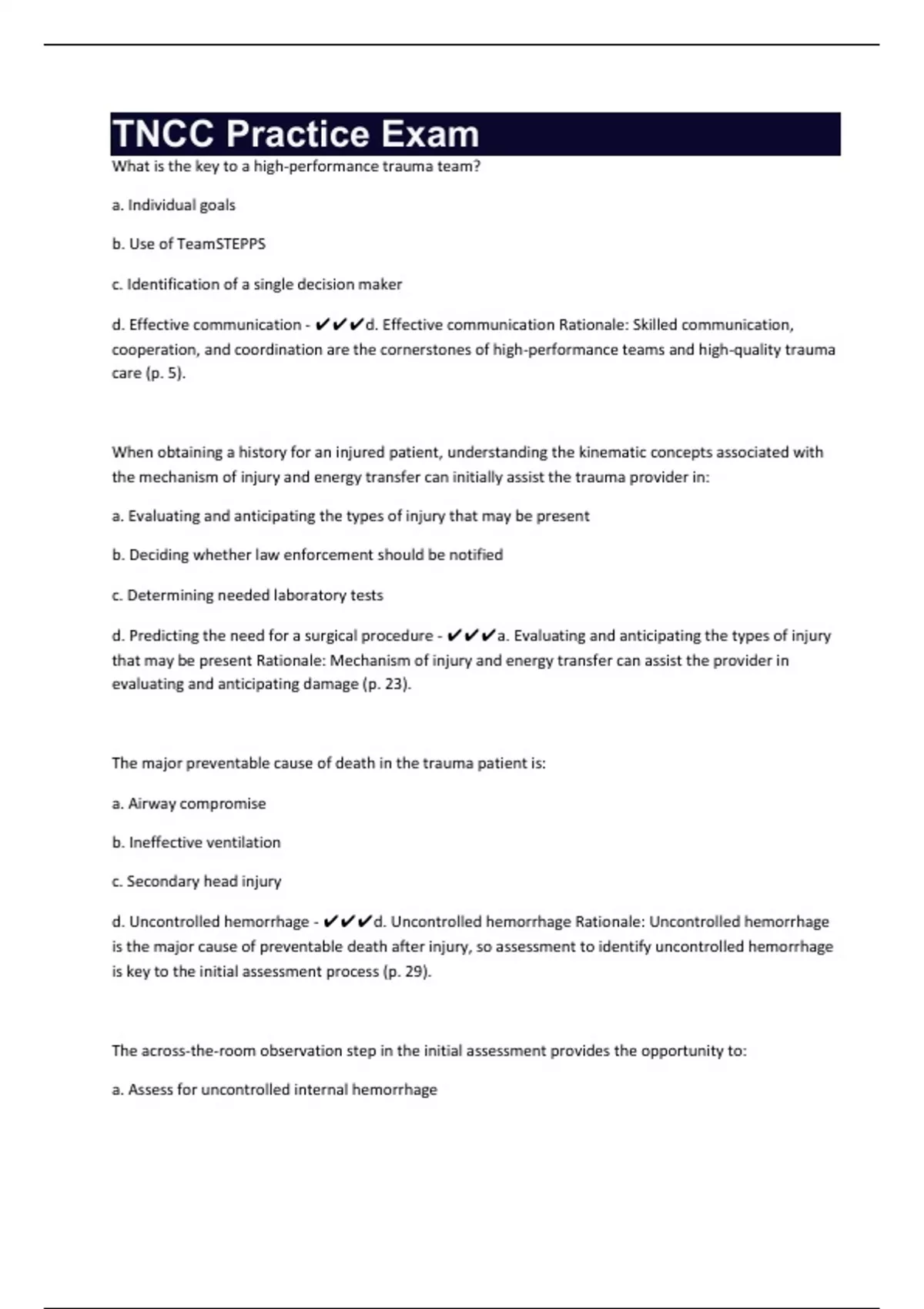 TNCC Practice Exam

What is the key to a high-performance trauma team?

a. Individual goals

b. Use of TeamSTEPPS

c. Identification of a single decision maker

d. Effective communication - ✔✔✔d. Effective communication Rationale: Skilled communication, cooperation, and coordination are the cornerstones of high-performance teams and high-quality trauma care (p. 5).

When obtaining a history for an injured patient, understanding the kinematic concepts associated with the mechanism of injury and energy transfer can initially assist the trauma provider in:

a. Evaluating and anticipating the types of injury that may be present

b. Deciding whether law enforcement should be notified

c. Determining needed laboratory tests

d. Predicting the need for a surgical procedure - ✔✔✔a. Evaluating and anticipating the types of injury that may be present Rationale: Mechanism of injury and energy transfer can assist the provider in evaluating and anticipating damage (p. 23).

The major preventable cause of death in the trauma patient is:

a. Airway compromise

b. Ineffective ventilation

c. Secondary head injury

d. Uncontrolled hemorrhage - ✔✔✔d. Uncontrolled hemorrhage Rationale: Uncontrolled hemorrhage is the major cause of preventable death after injury, so assessment to identify uncontrolled hemorrhage is key to the initial assessment process (p. 29).

The across-the-room observation step in the initial assessment provides the opportunity to:

a. Assess for uncontrolled internal hemorrhage